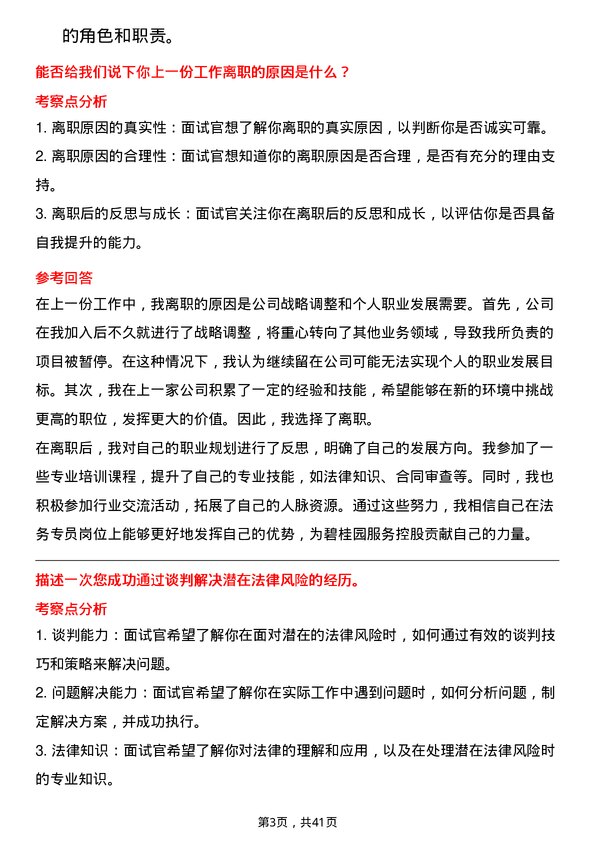 的角色和职责。

能否给我们说下你上一份工作离职的原因是什么？

考察点分析

1. 离职原因的真实性：面试官想了解你离职的真实原因，以判断你是否诚实可靠。

2. 离职原因的合理性：面试官想知道你的离职原因是否合理，是否有充分的理由支持。

3. 离职后的反思与成长：面试官关注你在离职后的反思和成长，以评估你是否具备自我提升的能力。

参考回答

在上一份工作中，我离职的原因是公司战略调整和个人职业发展需要。首先，公司在我加入后不久就进行了战略调整，将重心转向了其他业务领域，导致我所负责的项目被暂停。在这种情况下，我认为继续留在公司可能无法实现个人的职业发展目标。其次，我在上一家公司积累了一定的经验和技能，希望能够在新的环境中挑战更高的职位，发挥更大的价值。因此，我选择了离职。

在离职后，我对自己的职业规划进行了反思，明确了自己的发展方向。我参加了一些专业培训课程，提升了自己的专业技能，如法律知识、合同审查等。同时，我也积极参加行业交流活动，拓展了自己的人脉资源。通过这些努力，我相信自己在法务专员岗位上能够更好地发挥自己的优势，为碧桂园服务控股贡献自己的力量。

描述一次您成功通过谈判解决潜在法律风险的经历。

考察点分析

1. 谈判能力：面试官希望了解你在面对潜在的法律风险时，如何通过有效的谈判技巧和策略来解决问题。

2. 问题解决能力：面试官希望了解你在实际工作中遇到问题时，如何分析问题，制定解决方案，并成功执行。

3. 法律知识：面试官希望了解你对法律的理解和应用，以及在处理潜在法律风险时的专业知识。

第3页，共41页